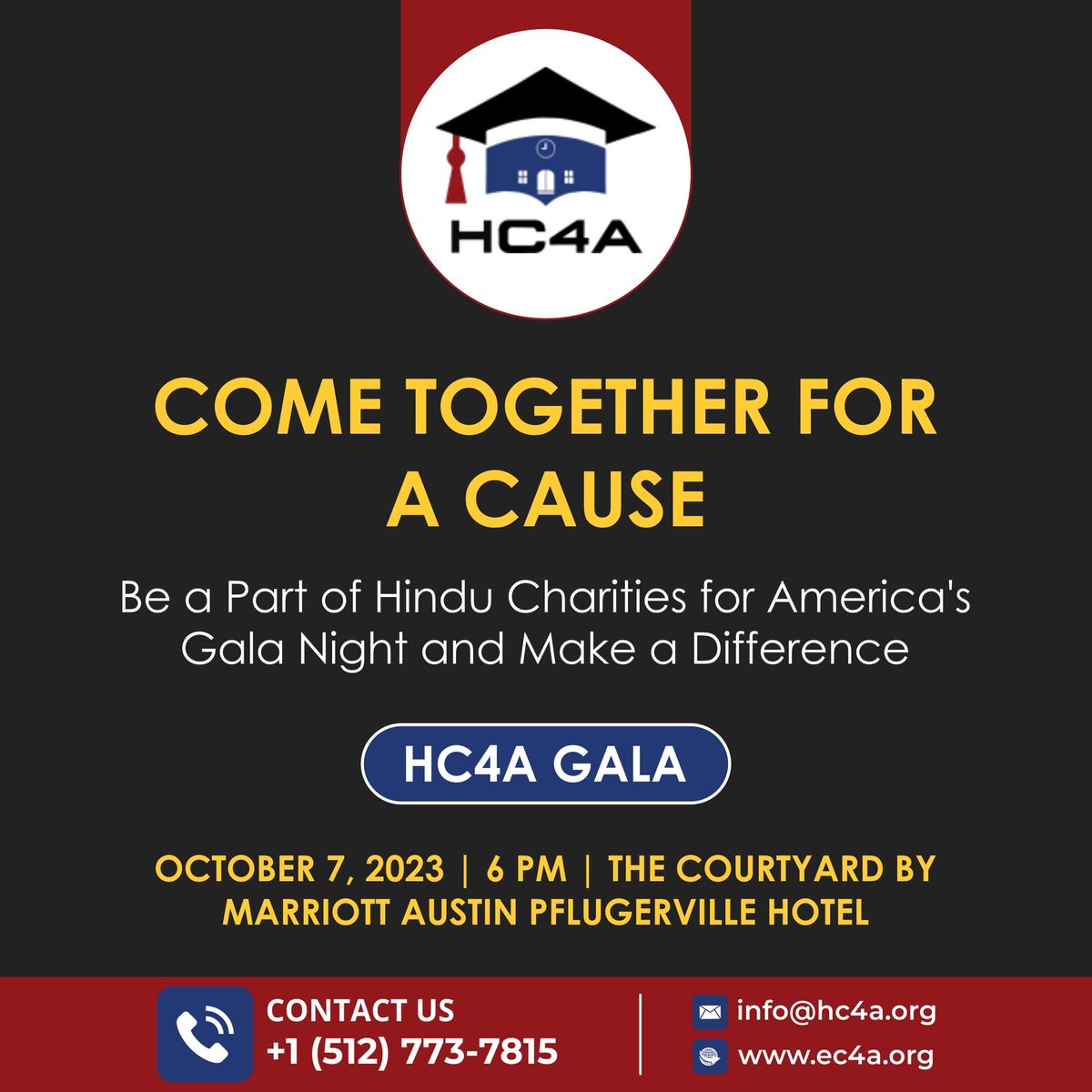 HC4A

COME TOGETHER FOR A CAUSE

Be a Part of Hindu Charities for America's Gala Night and Make a Difference

HC4A GALA

OCTOBER 7, 2023 | 6 PM | THE COURTYARD BY MARRIOTT AUSTIN PFLUGERVILLE HOTEL

CONTACT US
+1 (512) 773-7815

info@hc4a.org
www.ec4a.org